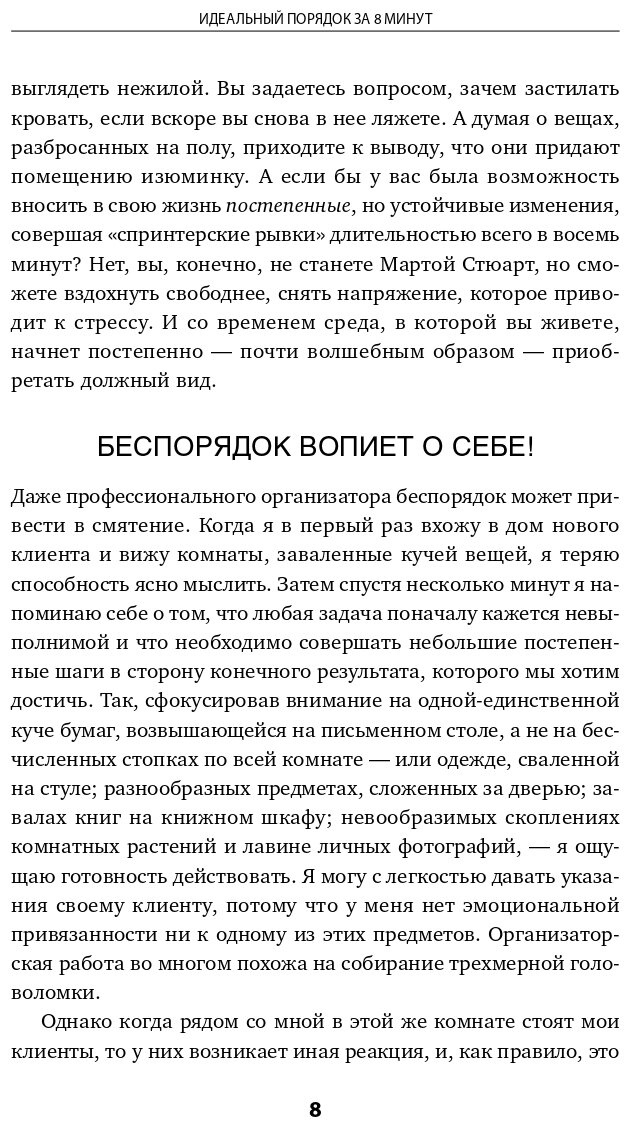 ИДЕАЛЬНЫЙ ПОРЯДОК ЗА 8 МИНУТ

выглядеть нежилой. Вы задаетесь вопросом, зачем застилать кровать, если вскоре вы снова в нее ляжете. А думая о вещах, разбросанных на полу, приходите к выводу, что они придают помещению изюминку. А если бы у вас была возможность вносить в свою жизнь постепенные, но устойчивые изменения, совершая «спринтерские рывки» длительностью всего в восемь минут? Нет, вы, конечно, не станете Мартой Стюарт, но сможете вздохнуть свободнее, снять напряжение, которое приводит к стрессу. И со временем среда, в которой вы живете, начнет постепенно — почти волшебным образом — приобретать должный вид.

БЕСПОРЯДОК ВОПИЕТ О СЕБЕ!

Даже профессионального организатора беспорядок может привести в смятение. Когда я в первый раз вхожу в дом нового клиента и вижу комнаты, заваленные кучей вещей, я теряю способность ясно мыслить. Затем спустя несколько минут я напоминаю себе о том, что любая задача поначалу кажется невыполнимой и что необходимо совершать небольшие постепенные шаги в сторону конечного результата, которого мы хотим достичь. Так, сфокусировав внимание на одной-единственной куче бумаг, возвышающейся на письменном столе, а не на бесчисленных стопках по всей комнате — или одежде, сваленной на стуле; разнообразных предметах, сложенных за дверью; завалах книг на книжном шкафу; невообразимых скоплениях комнатных растений и лавине личных фотографий, — я ощущаю готовность действовать. Я могу с легкостью давать указания своему клиенту, потому что у меня нет эмоциональной привязанности ни к одному из этих предметов. Организаторская работа во многом похожа на собирание трехмерной головоломки.

Однако когда рядом со мной в этой же комнате стоят мои клиенты, то у них возникает иная реакция, и, как правило, это

8